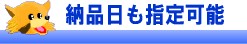 納品日も指定可能